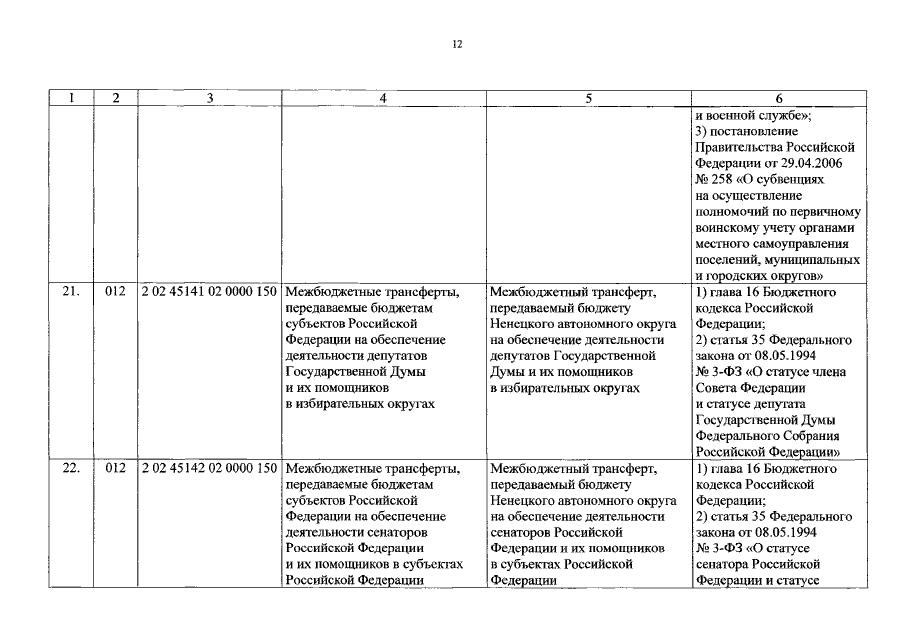 12

| 1 | 2 | 3 | 4 | 5 | 6 |
|---|---|---|---|---|---|
| | | | | | и военной службе»; 3) постановление Правительства Российской Федерации от 29.04.2006 № 258 «О субвенциях на осуществление полномочий по первичному воинскому учету органами местного самоуправления поселений, муниципальных и городских округов» |
| 21. | 012 | 2 02 45141 02 0000 150 | Межбюджетные трансферты, передаваемые бюджетам субъектов Российской Федерации на обеспечение деятельности депутатов Государственной Думы и их помощников в избирательных округах | Межбюджетный трансферт, передаваемый бюджету Ненецкого автономного округа на обеспечение деятельности депутатов Государственной Думы и их помощников в избирательных округах | 1) глава 16 Бюджетного кодекса Российской Федерации; 2) статья 35 Федерального закона от 08.05.1994 № 3-ФЗ «О статусе члена Совета Федерации и статусе депутата Государственной Думы Федерального Собрания Российской Федерации» |
| 22. | 012 | 2 02 45142 02 0000 150 | Межбюджетные трансферты, передаваемые бюджетам субъектов Российской Федерации на обеспечение деятельности сенаторов Российской Федерации и их помощников в субъектах Российской Федерации | Межбюджетный трансферт, передаваемый бюджету Ненецкого автономного округа на обеспечение деятельности сенаторов Российской Федерации и их помощников в субъектах Российской Федерации | 1) глава 16 Бюджетного кодекса Российской Федерации; 2) статья 35 Федерального закона от 08.05.1994 № 3-ФЗ «О статусе сенатора Российской Федерации и статусе |